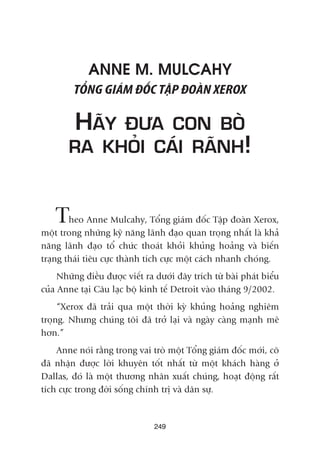 ANNE M. MULCAHY
TỔNG GIÁM ĐỐC TẬP ĐOÀN XEROX

HÃY ĐƯA CON BÒ RA KHỎI CÁI RÃNH!

Theo Anne Mulcahy, Tổng giám đốc Tập đoàn Xerox, một trong những kỹ năng lãnh đạo quan trọng nhất là khả năng lãnh đạo tổ chức thoát khỏi khủng hoảng và biến trạng thái tiêu cực thành tích cực một cách nhanh chóng.

Những điều được viết ra dưới đây trích từ bài phát biểu của Anne tại Câu lạc bộ kinh tế Detroit vào tháng 9/2002.

"Xerox đã trải qua một thời kỳ khủng hoảng nghiêm trọng. Nhưng chúng tôi đã trở lại và ngày càng mạnh mẽ hơn."

Anne nói rằng trong vai trò một Tổng giám đốc mới, cô đã nhận được lời khuyên tốt nhất từ một khách hàng ở Dallas, đó là một thương nhân xuất chúng, hoạt động rất tích cực trong đời sống chính trị và dân sự.

249